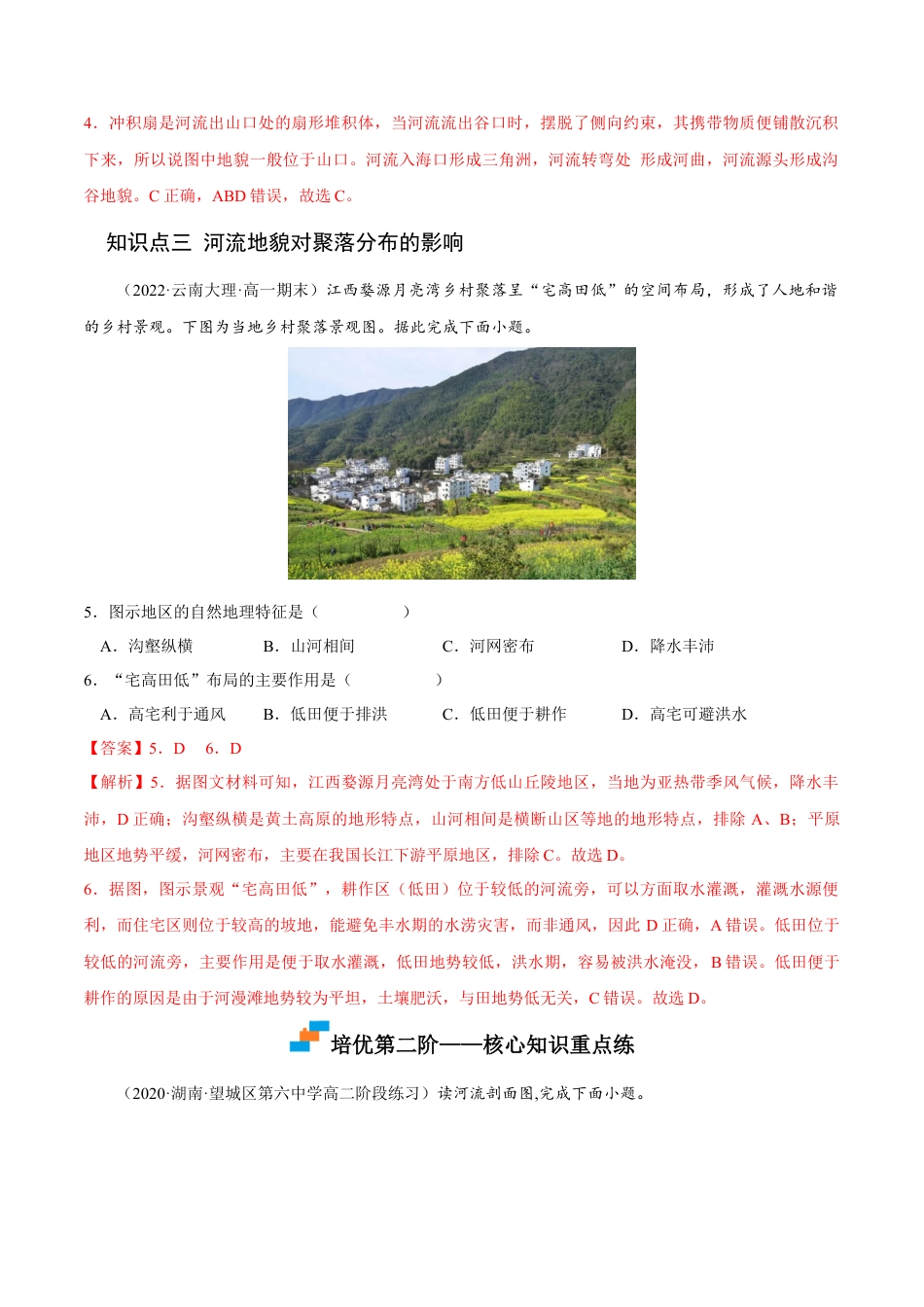 4．冲积扇是河流出山口处的扇形堆积体，当河流流出谷口时，摆脱了侧向约束，其携带物质便铺散沉积下来，所以说图中地貌一般位于山口。河流入海口形成三角洲，河流转弯处 形成河曲，河流源头形成沟谷地貌。C 正确，ABD 错误，故选 C。

知识点三 河流地貌对聚落分布的影响

（2022·云南大理·高一期末）江西婺源月亮湾乡村聚落呈“宅高田低”的空间布局，形成了人地和谐的乡村景观。下图为当地乡村聚落景观图。据此完成下面小题。

5．图示地区的自然地理特征是（　　）

A．沟壑纵横　　B．山河相间　　C．河网密布　　D．降水丰沛

6．“宅高田低”布局的主要作用是（　　）

A．高宅利于通风　　B．低田便于排洪　　C．低田便于耕作　　D．高宅可避洪水

【答案】5．D　6．D

【解析】5．据图文材料可知，江西婺源月亮湾处于南方低山丘陵地区，当地为亚热带季风气候，降水丰沛，D 正确；沟壑纵横是黄土高原的地形特点，山河相间是横断山区等地的地形特点，排除 A、B；平原地区地势平缓，河网密布，主要在我国长江下游平原地区，排除 C。故选 D。

6．据图，图示景观“宅高田低”，耕作区（低田）位于较低的河流旁，可以方面取水灌溉，灌溉水源便利，而住宅区则位于较高的坡地，能避免丰水期的水涝灾害，而非通风，因此 D 正确，A 错误。低田位于较低的河流旁，主要作用是便于取水灌溉，低田地势较低，洪水期，容易被洪水淹没，B 错误。低田便于耕作的原因是由于河漫滩地势较为平坦，土壤肥沃，与田地势低无关，C 错误。故选 D。

培优第二阶——核心知识重点练

（2020·湖南·望城区第六中学高二阶段练习）读河流剖面图,完成下面小题。